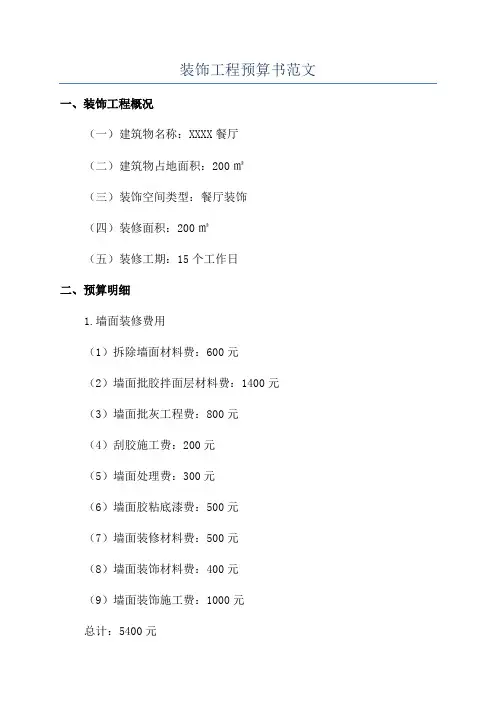 装饰工程预算书范文

一、装饰工程概况

（一）建筑物名称：XXXX 餐厅

（二）建筑物占地面积：200 ㎡

（三）装饰空间类型：餐厅装饰

（四）装修面积：200 ㎡

（五）装修工期：15 个工作日

二、预算明细

1.墙面装修费用

（1）拆除墙面材料费：600 元

（2）墙面批胶拌面层材料费：1400 元

（3）墙面批灰工程费：800 元

（4）刮胶施工费：200 元

（5）墙面处理费：300 元

（6）墙面胶粘底漆费：500 元

（7）墙面装修材料费：500 元

（8）墙面装饰材料费：400 元

（9）墙面装饰施工费：1000 元

总计：5400 元